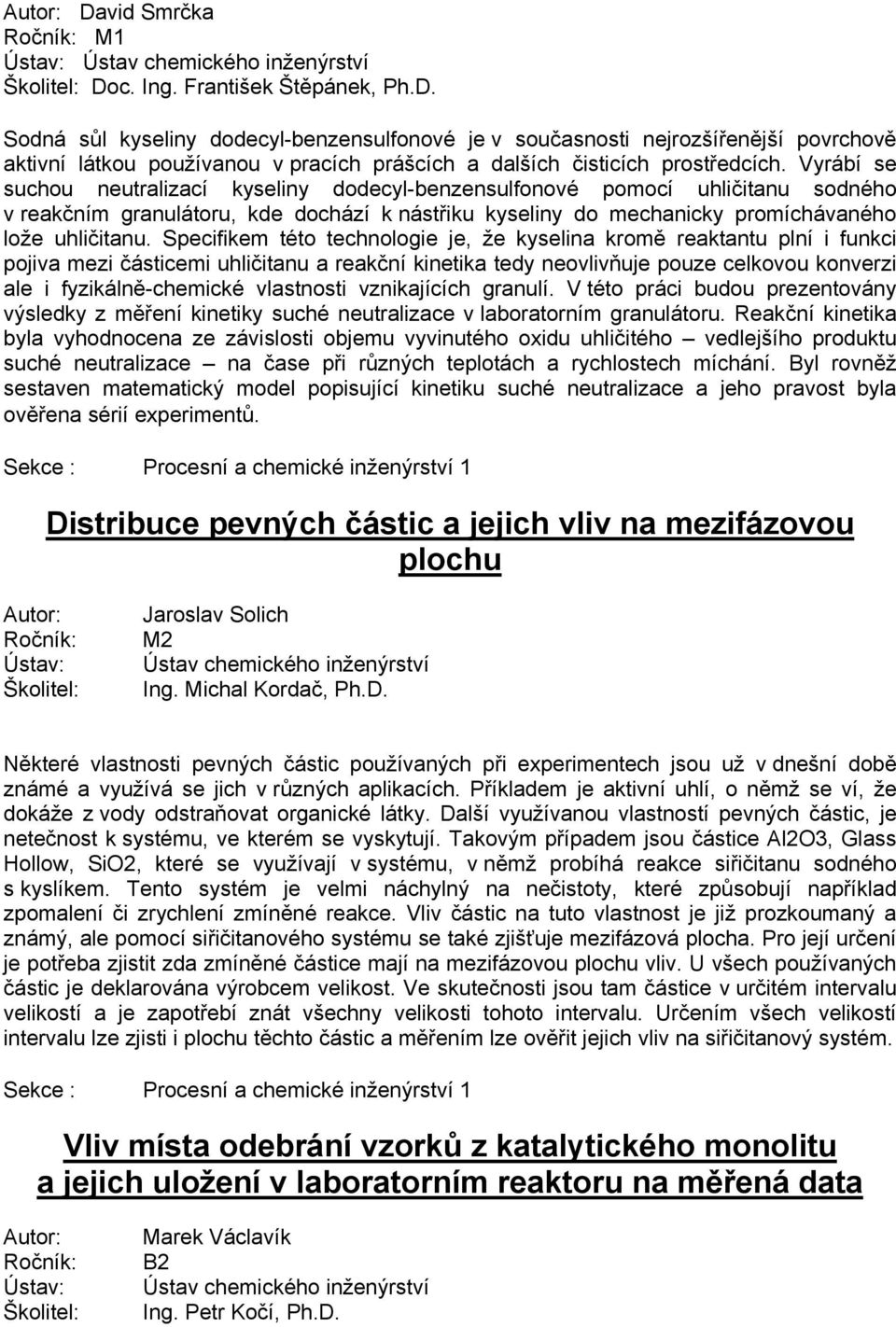 Autor: David Smrčka
Ročník: M1
Ústav: Ústav chemického inženýrství
Školitel: Doc. Ing. František Štěpánek, Ph.D.

Sodná sůl kyseliny dodecyl-benzensulfonové je v současnosti nejrozšířenější povrchově aktivní látkou používanou v pracích prášcích a dalších čisticích prostředcích. Vyrábí se suchou neutralizací kyseliny dodecyl-benzensulfonové pomocí uhličitanu sodného v reakčním granulátoru, kde dochází k nástřiku kyseliny do mechanicky promíchávaného lože uhličitanu. Specifikem této technologie je, že kyselina kromě reaktantu plní i funkci pojiva mezi částicemi uhličitanu a reakční kinetika tedy neovlivňuje pouze celkovou konverzi ale i fyzikálně-chemické vlastnosti vznikajících granulí. V této práci budou prezentovány výsledky z měření kinetiky suché neutralizace v laboratorním granulátoru. Reakční kinetika byla vyhodnocena ze závislosti objemu vyvinutého oxidu uhličitého – vedlejšího produktu suché neutralizace – na čase při různých teplotách a rychlostech míchání. Byl rovněž sestaven matematický model popisující kinetiku suché neutralizace a jeho pravost byla ověřena sérií experimentů.

Sekce : Procesní a chemické inženýrství 1

Distribuce pevných částic a jejich vliv na mezifázovou plochu

Autor: Jaroslav Solich
Ročník: M2
Ústav: Ústav chemického inženýrství
Školitel: Ing. Michal Kordač, Ph.D.

Některé vlastnosti pevných částic používaných při experimentech jsou už v dnešní době známé a využívá se jich v různých aplikacích. Příkladem je aktivní uhlí, o němž se ví, že dokáže z vody odstraňovat organické látky. Další využívanou vlastností pevných částic, je netečnost k systému, ve kterém se vyskytují. Takovým případem jsou částice Al2O3, Glass Hollow, SiO2, které se využívají v systému, v němž probíhá reakce siřičitanu sodného s kyslíkem. Tento systém je velmi náchylný na nečistoty, které způsobují například zpomalení či zrychlení zmíněné reakce. Vliv částic na tuto vlastnost je již prozkoumaný a známý, ale pomocí siřičitanového systému se také zjišťuje mezifázová plocha. Pro její určení je potřeba zjistit zda zmíněné částice mají na mezifázovou plochu vliv. U všech používaných částic je deklarována výrobcem velikost. Ve skutečnosti jsou tam částice v určitém intervalu velikostí a je zapotřebí znát všechny velikosti tohoto intervalu. Určením všech velikostí intervalu lze zjisti i plochu těchto částic a měřením lze ověřit jejich vliv na siřičitanový systém.

Sekce : Procesní a chemické inženýrství 1

Vliv místa odebrání vzorků z katalytického monolitu a jejich uložení v laboratorním reaktoru na měřená data

Autor: Marek Václavík
Ročník: B2
Ústav: Ústav chemického inženýrství
Školitel: Ing. Petr Kočí, Ph.D.